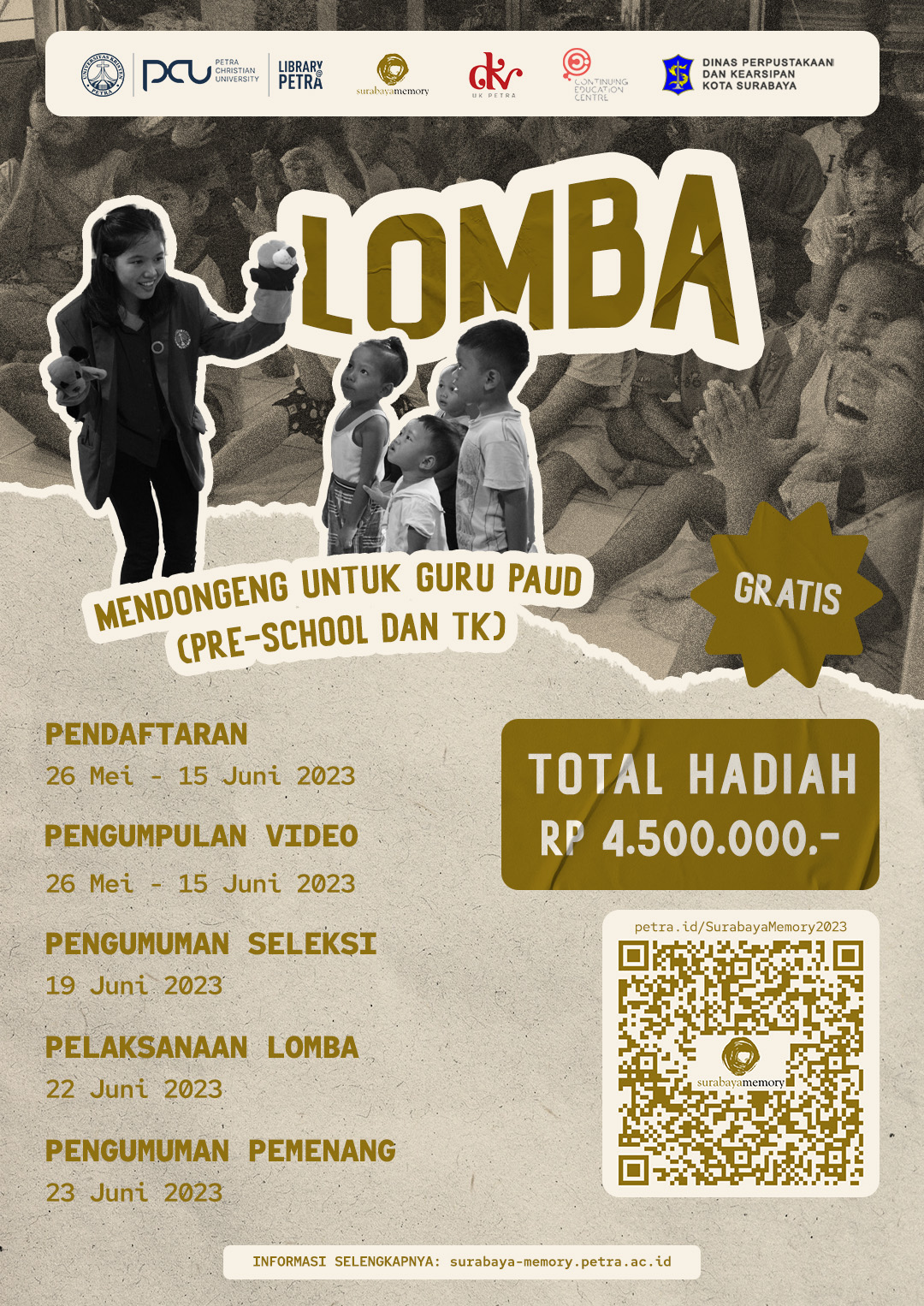 PCU PETRA CHRISTIAN UNIVERSITY

LIBRARY @ PETRA

surabayamemory

dkv UK PETRA

CONTINUING EDUCATION CENTRE

DINAS PERPUSTAKAAN DAN KEARSIPAN KOTA SURABAYA

LOMBA

MENDONGENG UNTUK GURU PAUD (PRE-SCHOOL DAN TK)

GRATIS

PENDAFTARAN
26 Mei - 15 Juni 2023

PENGUMPULAN VIDEO
26 Mei - 15 Juni 2023

PENGUMUMAN SELEKSI
19 Juni 2023

PELAKSANAAN LOMBA
22 Juni 2023

PENGUMUMAN PEMENANG
23 Juni 2023

TOTAL HADIAH
RP 4.500.000.-

petra.id/SurabayaMemory2023

surabayamemory

INFORMASI SELENGKAPNYA: surabaya-memory.petra.ac.id